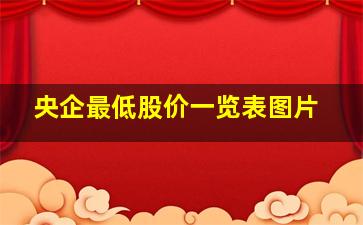 央企最低股价一览表图片